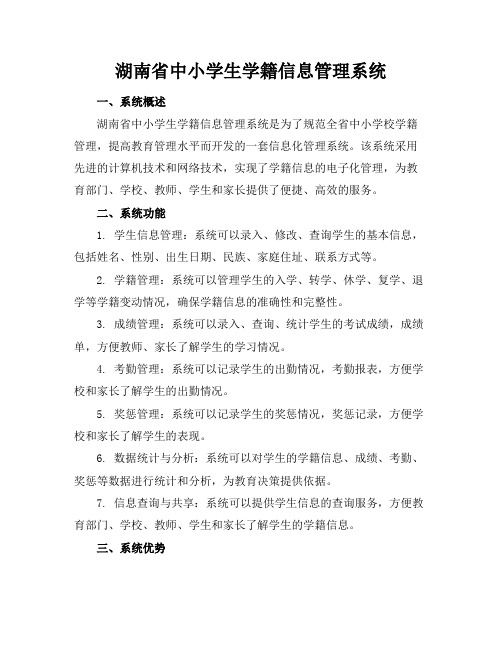 湖南省中小学生学籍信息管理系统

一、系统概述

湖南省中小学生学籍信息管理系统是为了规范全省中小学校学籍管理，提高教育管理水平而开发的一套信息化管理系统。该系统采用先进的计算机技术和网络技术，实现了学籍信息的电子化管理，为教育部门、学校、教师、学生和家长提供了便捷、高效的服务。

二、系统功能

1. 学生信息管理：系统可以录入、修改、查询学生的基本信息，包括姓名、性别、出生日期、民族、家庭住址、联系方式等。

2. 学籍管理：系统可以管理学生的入学、转学、休学、复学、退学等学籍变动情况，确保学籍信息的准确性和完整性。

3. 成绩管理：系统可以录入、查询、统计学生的考试成绩，成绩单，方便教师、家长了解学生的学习情况。

4. 考勤管理：系统可以记录学生的出勤情况，考勤报表，方便学校和家长了解学生的出勤情况。

5. 奖惩管理：系统可以记录学生的奖惩情况，奖惩记录，方便学校和家长了解学生的表现。

6. 数据统计与分析：系统可以对学生的学籍信息、成绩、考勤、奖惩等数据进行统计和分析，为教育决策提供依据。

7. 信息查询与共享：系统可以提供学生信息的查询服务，方便教育部门、学校、教师、学生和家长了解学生的学籍信息。

三、系统优势